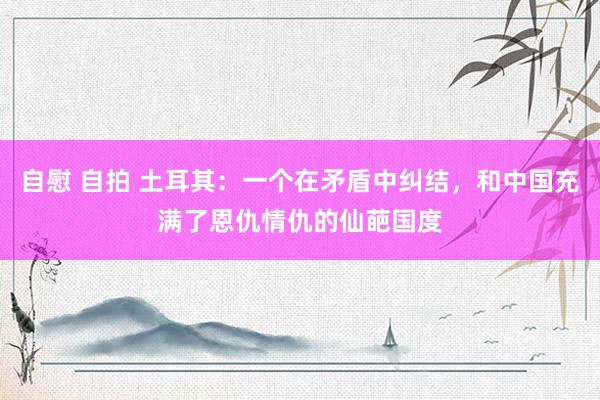 自慰 自拍 土耳其：一个在矛盾中纠结，和中国充满了恩仇情仇的仙葩国度